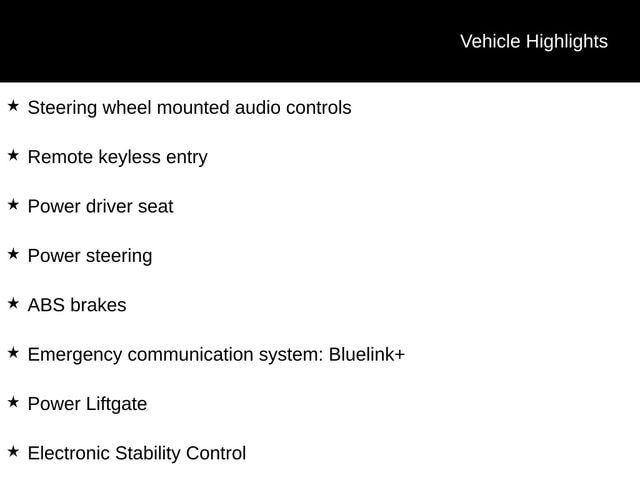 Vehicle Highlights

★ Steering wheel mounted audio controls

★ Remote keyless entry

★ Power driver seat

★ Power steering

★ ABS brakes

★ Emergency communication system: Bluelink+

★ Power Liftgate

★ Electronic Stability Control